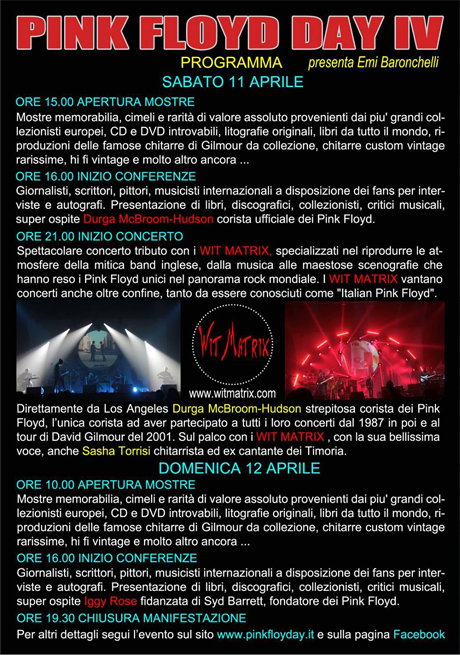 PINK FLOYD DAY IV
PROGRAMMA presenta Emi Baronchelli
SABATO 11 APRILE

ORE 15.00 APERTURA MOSTRE
Mostre memorabilia, cimeli e rarità di valore assoluto provenienti dai piu' grandi collezionisti europei, CD e DVD introvabili, litografie originali, libri da tutto il mondo, riproduzioni delle famose chitarre di Gilmour da collezione, chitarre custom vintage rarissime, hi fi vintage e molto altro ancora ...

ORE 16.00 INIZIO CONFERENZE
Giornalisti, scrittori, pittori, musicisti internazionali a disposizione dei fans per interviste e autografi. Presentazione di libri, discografici, collezionisti, critici musicali, super ospite Durga McBroom-Hudson corista ufficiale dei Pink Floyd.

ORE 21.00 INIZIO CONCERTO
Spettacolare concerto tributo con i WIT MATRIX, specializzati nel riprodurre le atmosfere della mitica band inglese, dalla musica alle maestose scenografie che hanno reso i Pink Floyd unici nel panorama rock mondiale. I WIT MATRIX vantano concerti anche oltre confine, tanto da essere conosciuti come "Italian Pink Floyd".

WIT MATRIX
www.witmatrix.com

Direttamente da Los Angeles Durga McBroom-Hudson strepitosa corista dei Pink Floyd, l'unica corista ad aver partecipato a tutti i loro concerti dal 1987 in poi e al tour di David Gilmour del 2001. Sul palco con i WIT MATRIX , con la sua bellissima voce, anche Sasha Torrisi chitarrista ed ex cantante dei Timoria.

DOMENICA 12 APRILE

ORE 10.00 APERTURA MOSTRE
Mostre memorabilia, cimeli e rarità di valore assoluto provenienti dai piu' grandi collezionisti europei, CD e DVD introvabili, litografie originali, libri da tutto il mondo, riproduzioni delle famose chitarre di Gilmour da collezione, chitarre custom vintage rarissime, hi fi vintage e molto altro ancora ...

ORE 16.00 INIZIO CONFERENZE
Giornalisti, scrittori, pittori, musicisti internazionali a disposizione dei fans per interviste e autografi. Presentazione di libri, discografici, collezionisti, critici musicali, super ospite Iggy Rose fidanzata di Syd Barrett, fondatore dei Pink Floyd.

ORE 19.30 CHIUSURA MANIFESTAZIONE
Per altri dettagli segui l'evento sul sito www.pinkfloyday.it e sulla pagina Facebook